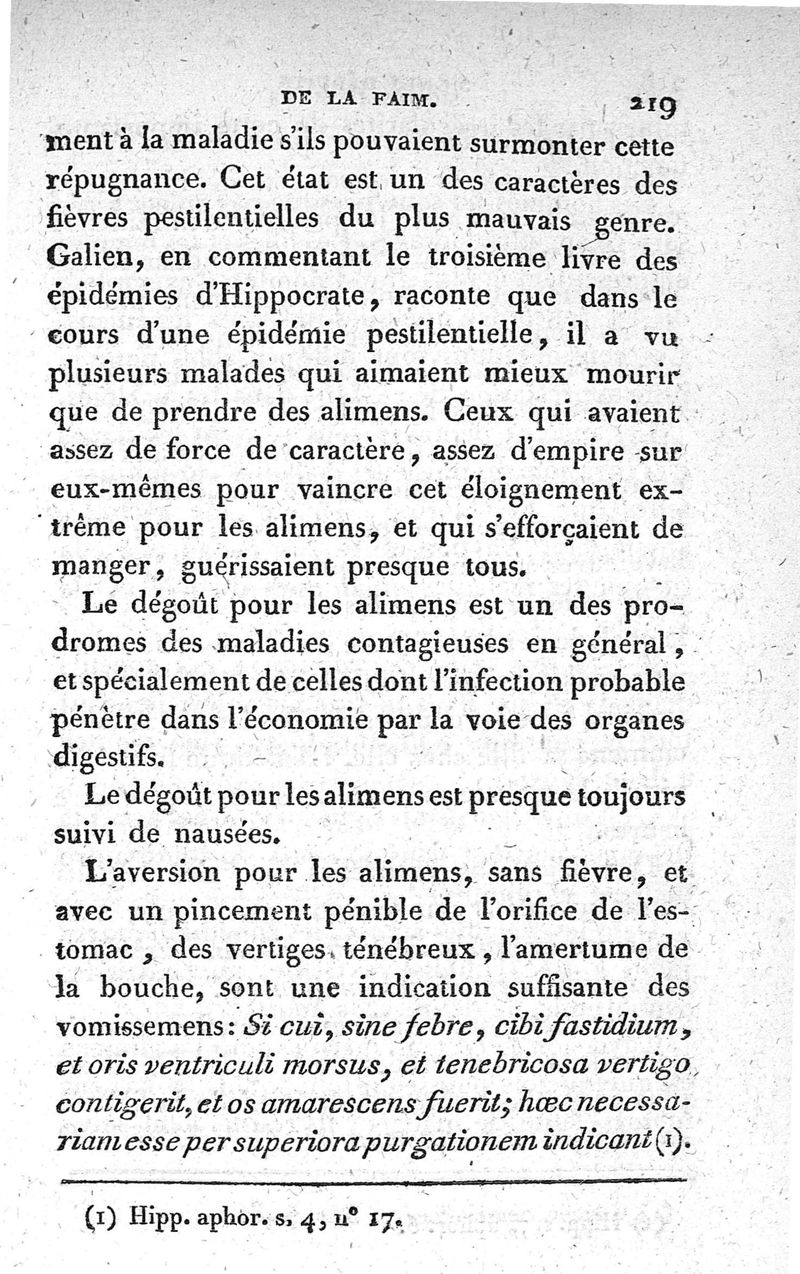 DE LA FAIM. 219

ment à la maladie s'ils pouvaient surmonter cette répugnance. Cet état est un des caractères des fièvres pestilentielles du plus mauvais genre. Galien, en commentant le troisième livre des épidémies d'Hippocrate, raconte que dans le cours d'une épidémie pestilentielle, il a vu plusieurs malades qui aimaient mieux mourir que de prendre des alimens. Ceux qui avaient assez de force de caractère, assez d'empire sur eux-mêmes pour vaincre cet éloignement extrême pour les alimens, et qui s'efforçaient de manger, guérissaient presque tous.

Le dégoût pour les alimens est un des prodromes des maladies contagieuses en général, et spécialement de celles dont l'infection probable pénètre dans l'économie par la voie des organes digestifs.

Le dégoût pour les alimens est presque toujours suivi de nausées.

L'aversion pour les alimens, sans fièvre, et avec un pincement pénible de l'orifice de l'estomac, des vertiges ténébreux, l'amertume de la bouche, sont une indication suffisante des vomissemens: Si cui, sine febre, cibi fastidium, et oris ventriculi morsus, et tenebricosa vertigo contigerit, et os amarescens fuerit; hœc necessariam esse per superiora purgationem indicant (1).

(1) Hipp. aphor. s. 4, n° 17.